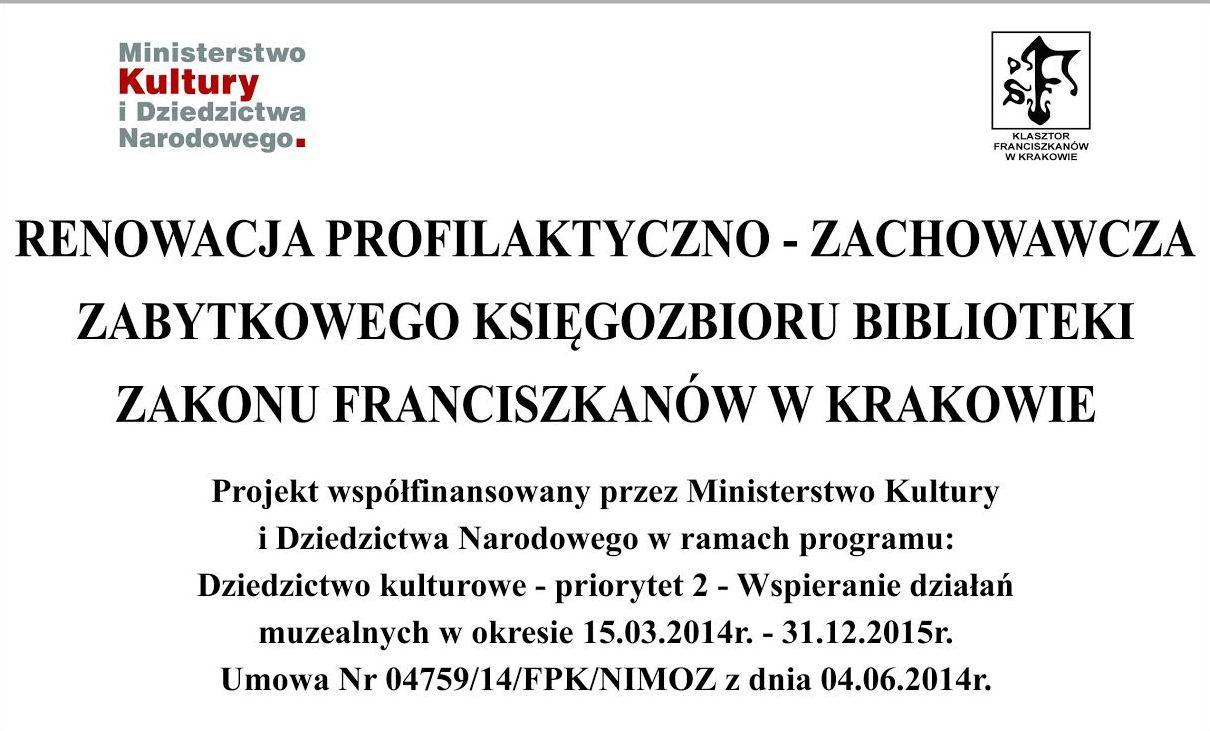 Ministerstwo Kultury i Dziedzictwa Narodowego.

KLASZTOR FRANCISZKANÓW W KRAKOWIE

RENOWACJA PROFILAKTYCZNO - ZACHOWAWCZA ZABYTKOWEGO KSIĘGOZBIORU BIBLIOTEKI ZAKONU FRANCISZKANÓW W KRAKOWIE

Projekt współfinansowany przez Ministerstwo Kultury i Dziedzictwa Narodowego w ramach programu: Dziedzictwo kulturowe - priorytet 2 - Wspieranie działań muzealnych w okresie 15.03.2014r. - 31.12.2015r. Umowa Nr 04759/14/FPK/NIMOZ z dnia 04.06.2014r.